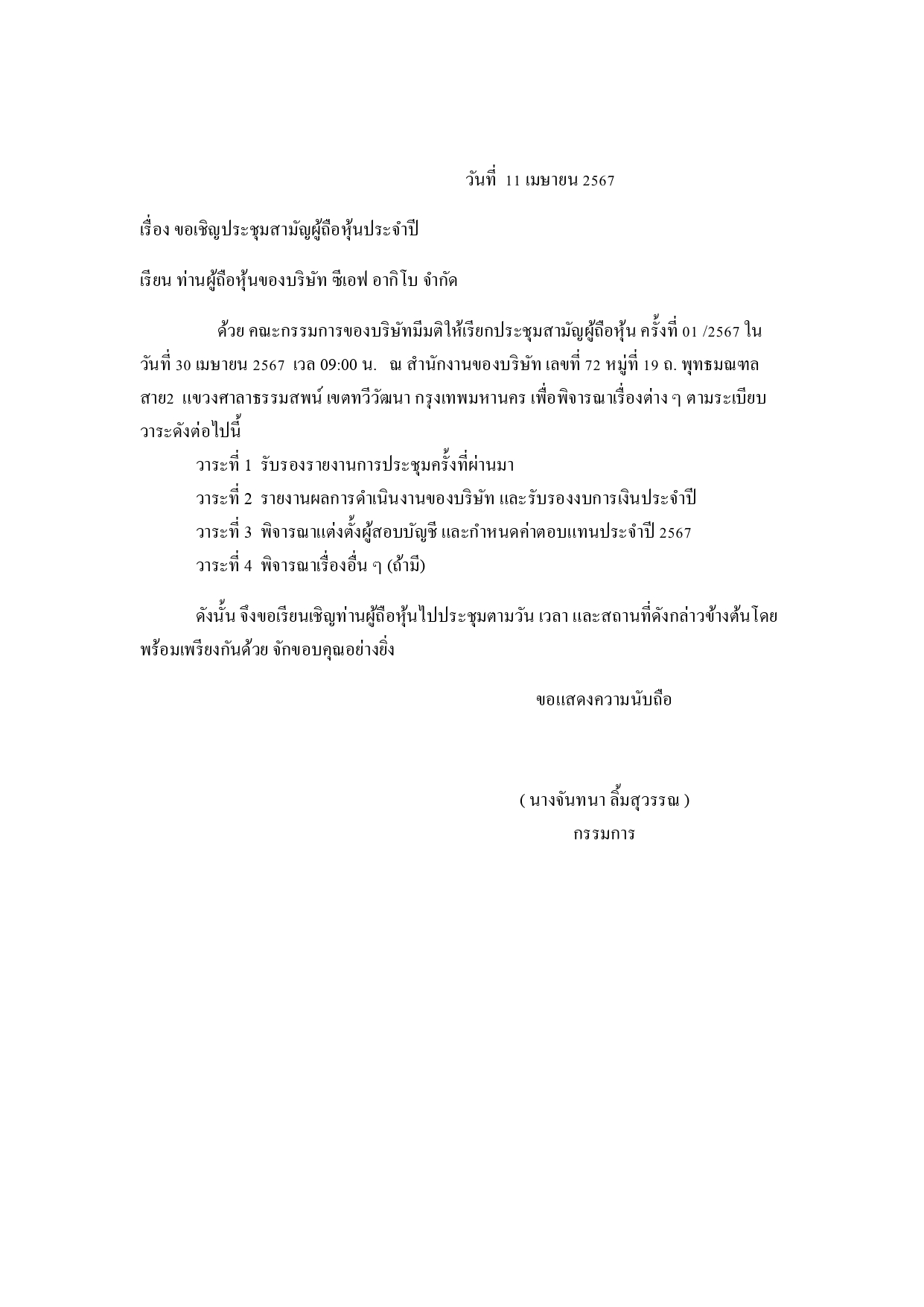 วันที่ 11 เมษายน 2567

เรื่อง ขอเชิญประชุมสามัญผู้ถือหุ้นประจำปี

เรียน ท่านผู้ถือหุ้นของบริษัท ซีเอฟ อากิโบ จำกัด

ด้วย คณะกรรมการของบริษัทมีมติให้เรียกประชุมสามัญผู้ถือหุ้น ครั้งที่ 01 /2567 ในวันที่ 30 เมษายน 2567 เวล 09:00 น. ณ สำนักงานของบริษัท เลขที่ 72 หมู่ที่ 19 ถ. พุทธมณฑล สาย2 แขวงศาลาธรรมสพน์ เขตทวีวัฒนา กรุงเทพมหานคร เพื่อพิจารณาเรื่องต่าง ๆ ตามระเบียบวาระดังต่อไปนี้

วาระที่ 1 รับรองรายงานการประชุมครั้งที่ผ่านมา

วาระที่ 2 รายงานผลการดำเนินงานของบริษัท และรับรองงบการเงินประจำปี

วาระที่ 3 พิจารณาแต่งตั้งผู้สอบบัญชี และกำหนดค่าตอบแทนประจำปี 2567

วาระที่ 4 พิจารณาเรื่องอื่น ๆ (ถ้ามี)

ดังนั้น จึงขอเรียนเชิญท่านผู้ถือหุ้นไปประชุมตามวัน เวลา และสถานที่ดังกล่าวข้างต้นโดยพร้อมเพรียงกันด้วย จักขอบคุณอย่างยิ่ง

ขอแสดงความนับถือ

( นางจันทนา ลิ้มสุวรรณ )
กรรมการ